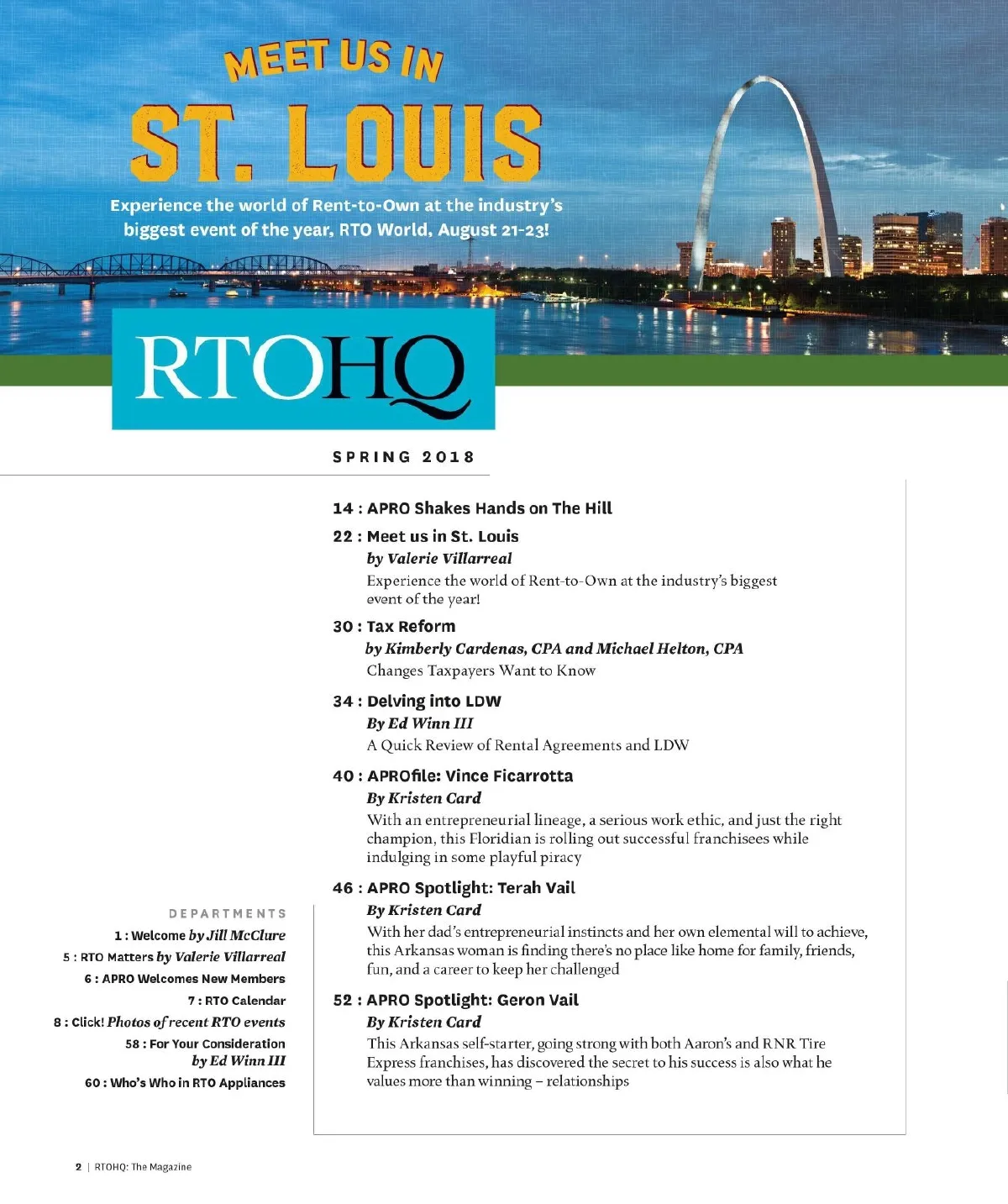 MEET US IN

ST. LOUIS

Experience the world of Rent-to-Own at the industry's biggest event of the year, RTO World, August 21-23!

RTOHQ

SPRING 2018

14 : APRO Shakes Hands on The Hill

22 : Meet us in St. Louis
by Valerie Villarreal
Experience the world of Rent-to-Own at the industry's biggest event of the year!

30 : Tax Reform
by Kimberly Cardenas, CPA and Michael Helton, CPA
Changes Taxpayers Want to Know

34 : Delving into LDW
By Ed Winn III
A Quick Review of Rental Agreements and LDW

40 : APROfile: Vince Ficarrotta
By Kristen Card
With an entrepreneurial lineage, a serious work ethic, and just the right champion, this Floridian is rolling out successful franchisees while indulging in some playful piracy

46 : APRO Spotlight: Terah Vail
By Kristen Card
With her dad's entrepreneurial instincts and her own elemental will to achieve, this Arkansas woman is finding there's no place like home for family, friends, fun, and a career to keep her challenged

52 : APRO Spotlight: Geron Vail
By Kristen Card
This Arkansas self-starter, going strong with both Aaron's and RNR Tire Express franchises, has discovered the secret to his success is also what he values more than winning – relationships

DEPARTMENTS
1 : Welcome by Jill McClure
5 : RTO Matters by Valerie Villarreal
6 : APRO Welcomes New Members
7 : RTO Calendar
8 : Click! Photos of recent RTO events
58 : For Your Consideration by Ed Winn III
60 : Who's Who in RTO Appliances

2 | RTOHQ: The Magazine